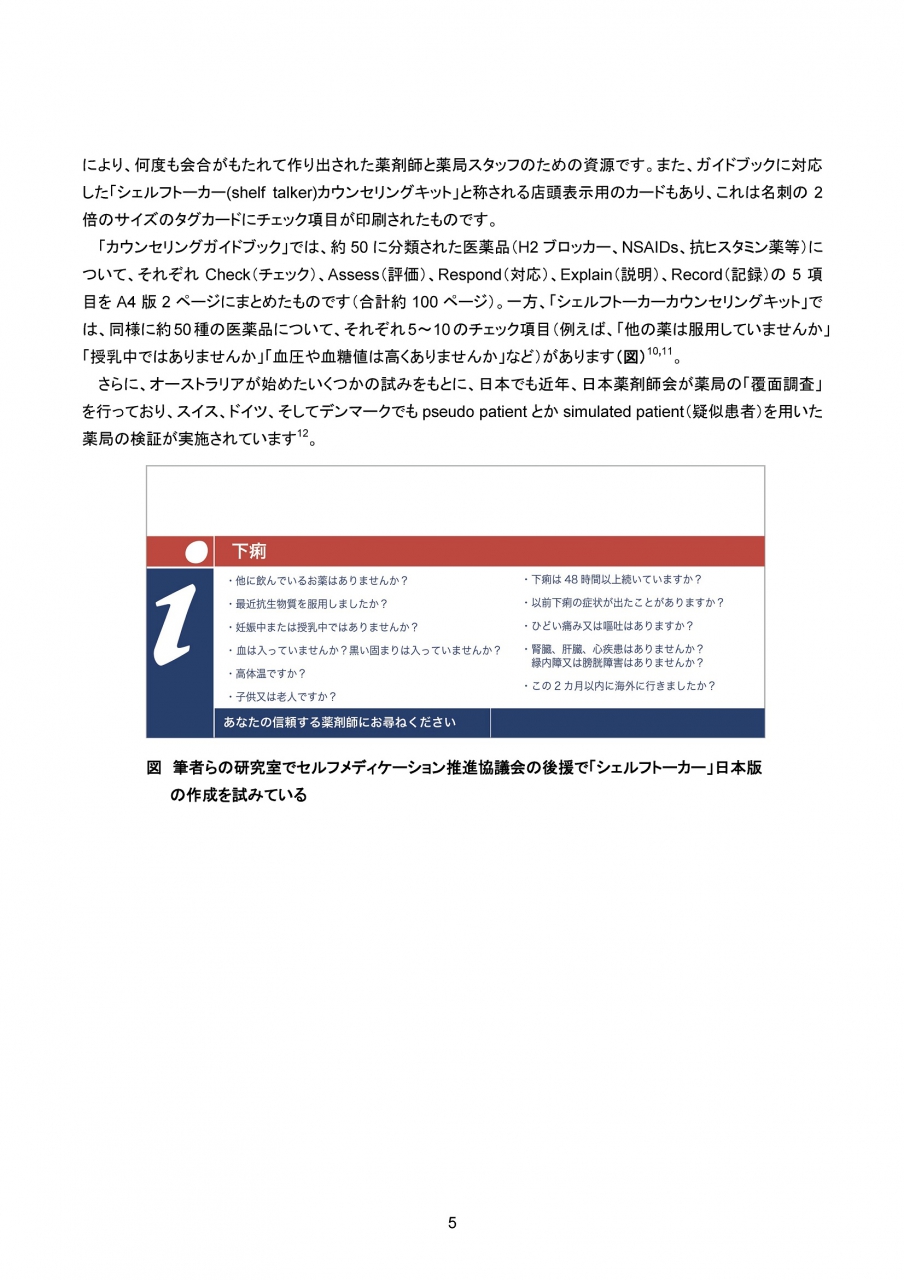 により、何度も会合がもたれて作り出された薬剤師と薬局スタッフのための資源です。また、ガイドブックに対応した「シェルフトーカー(shelf talker)カウンセリングキット」と称される店頭表示用のカードもあり、これは名刺の 2 倍のサイズのタグカードにチェック項目が印刷されたものです。

「カウンセリングガイドブック」では、約 50 に分類された医薬品(H2 ブロッカー、NSAIDs、抗ヒスタミン薬等)について、それぞれ Check(チェック)、Assess(評価)、Respond(対応)、Explain(説明)、Record(記録)の 5 項目を A4 版 2 ページにまとめたものです(合計約 100 ページ)。一方、「シェルフトーカーカウンセリングキット」では、同様に約50種の医薬品について、それぞれ5～10のチェック項目(例えば、「他の薬は服用していませんか」「授乳中ではありませんか」「血圧や血糖値は高くありませんか」など)があります(図)$^{10,11}$。

さらに、オーストラリアが始めたいくつかの試みをもとに、日本でも近年、日本薬剤師会が薬局の「覆面調査」を行っており、スイス、ドイツ、そしてデンマークでも pseudo patient とか simulated patient(疑似患者)を用いた薬局の検証が実施されています$^{12}$。

下痢

・他に飲んでいるお薬はありませんか？
・最近抗生物質を服用しましたか？
・妊娠中または授乳中ではありませんか？
・血は入っていませんか？黒い固まりは入っていませんか？
・高体温ですか？
・子供又は老人ですか？

・下痢は 48 時間以上続いていますか？
・以前下痢の症状が出たことがありますか？
・ひどい痛み又は嘔吐はありますか？
・腎臓、肝臓、心疾患はありませんか？
　緑内障又は膀胱障害はありませんか？
・この 2 カ月以内に海外に行きましたか？

あなたの信頼する薬剤師にお尋ねください

図　筆者らの研究室でセルフメディケーション推進協議会の後援で「シェルフトーカー」日本版の作成を試みている

5